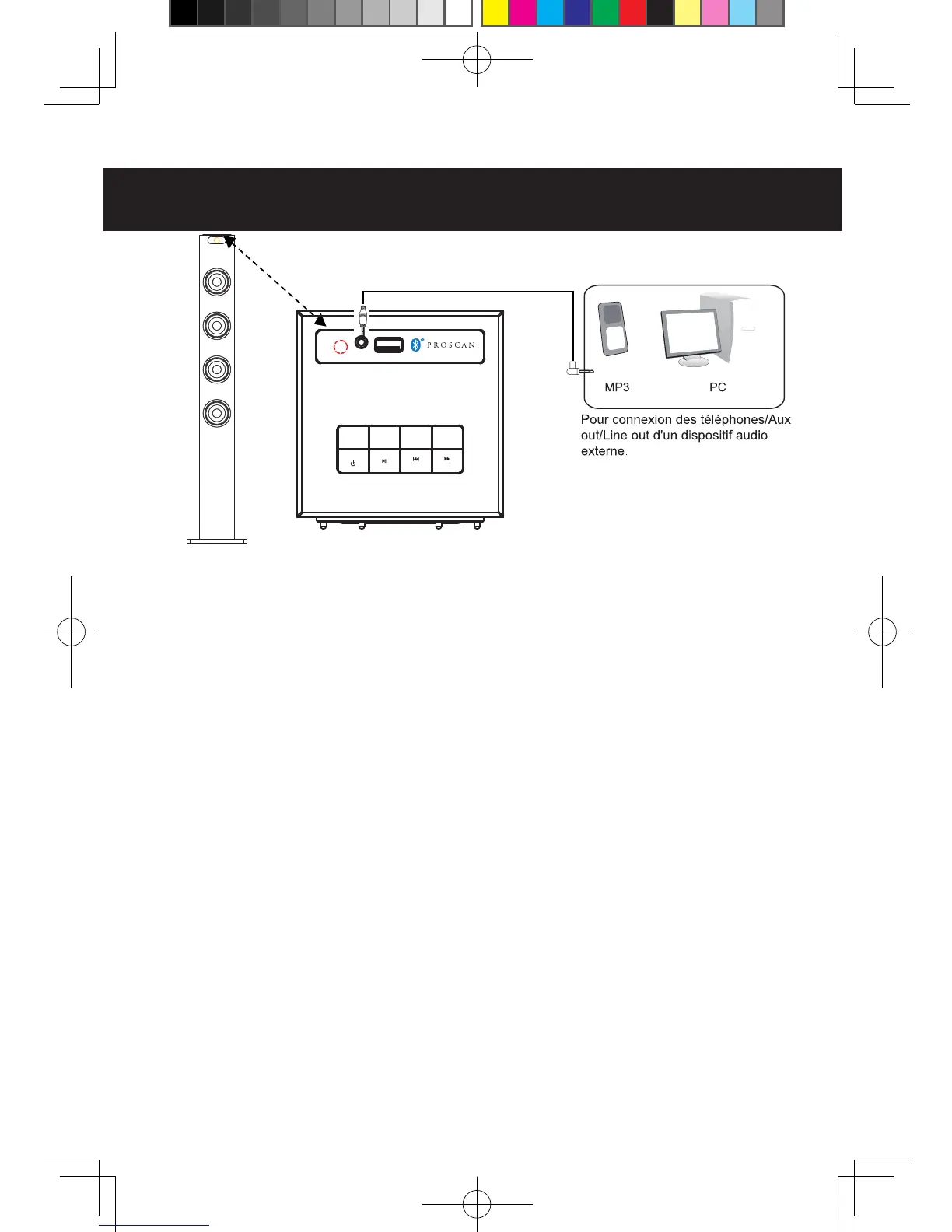 PROSCAN

MP3

PC

Pour connexion des téléphones/Aux out/Line out d'un dispositif audio externe.